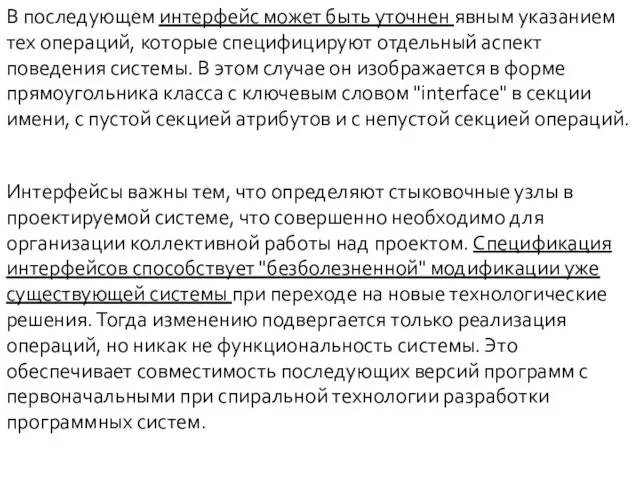 В последующем интерфейс может быть уточнен явным указанием тех операций, которые специфицируют отдельный аспект поведения системы. В этом случае он изображается в форме прямоугольника класса с ключевым словом "interface" в секции имени, с пустой секцией атрибутов и с непустой секцией операций.

Интерфейсы важны тем, что определяют стыковочные узлы в проектируемой системе, что совершенно необходимо для организации коллективной работы над проектом. Спецификация интерфейсов способствует "безболезненной" модификации уже существующей системы при переходе на новые технологические решения. Тогда изменению подвергается только реализация операций, но никак не функциональность системы. Это обеспечивает совместимость последующих версий программ с первоначальными при спиральной технологии разработки программных систем.